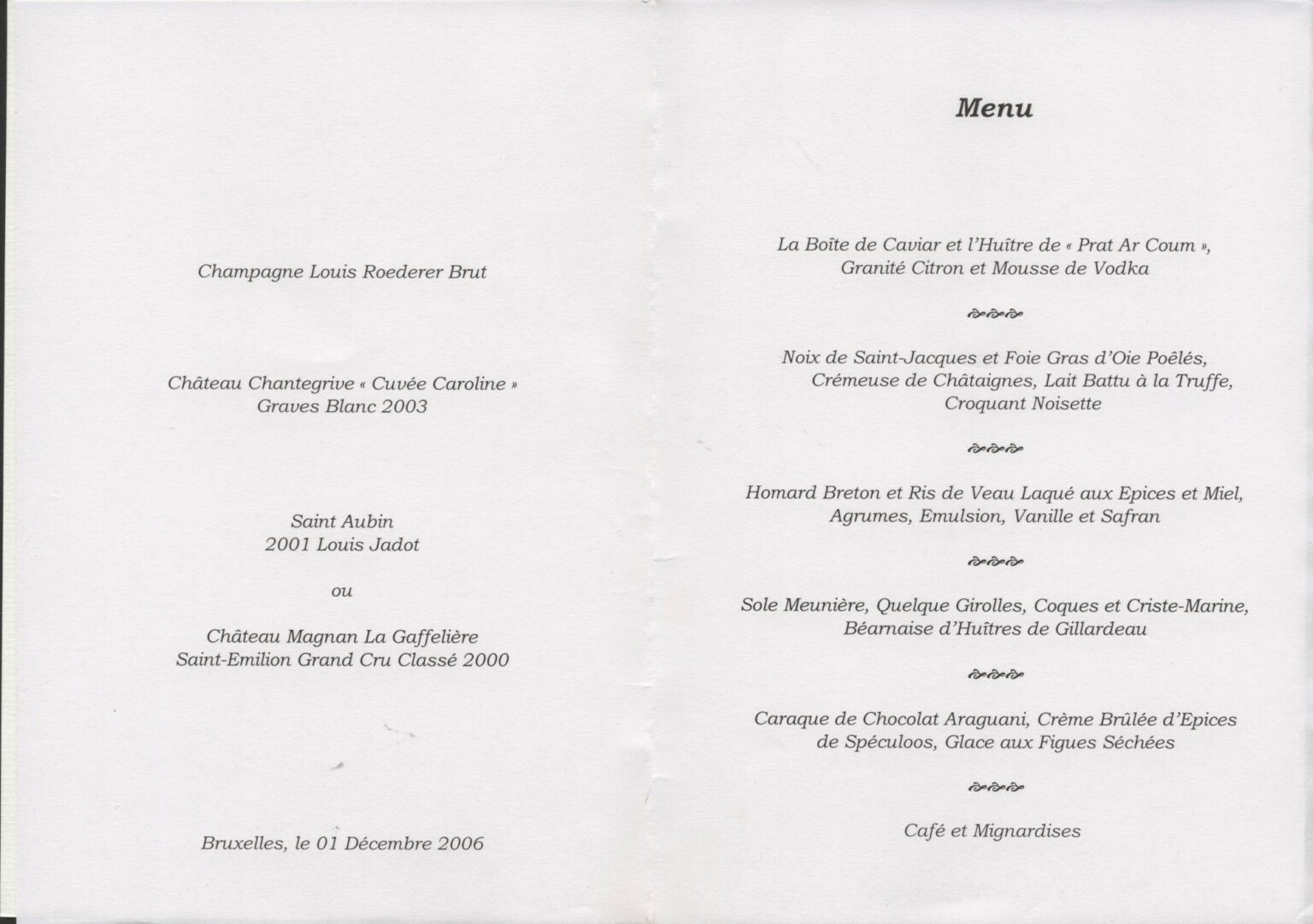 Champagne Louis Roederer Brut

Château Chantegrive « Cuvée Caroline »
Graves Blanc 2003

Saint Aubin
2001 Louis Jadot

ou

Château Magnan La Gaffelière
Saint-Emilion Grand Cru Classé 2000

Bruxelles, le 01 Décembre 2006

Menu

La Boîte de Caviar et l'Huître de « Prat Ar Coum »,
Granité Citron et Mousse de Vodka

Noix de Saint-Jacques et Foie Gras d'Oie Poêlés,
Crémeuse de Châtaignes, Lait Battu à la Truffe,
Croquant Noisette

Homard Breton et Ris de Veau Laqué aux Epices et Miel,
Agrumes, Emulsion, Vanille et Safran

Sole Meunière, Quelque Girolles, Coques et Criste-Marine,
Béarnaise d'Huîtres de Gillardeau

Caraque de Chocolat Araguani, Crème Brûlée d'Epices
de Spéculoos, Glace aux Figues Séchées

Café et Mignardises